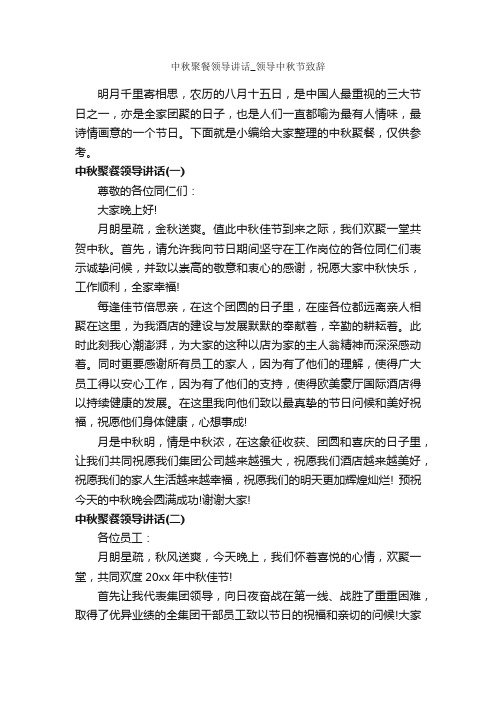 中秋聚餐领导讲话_领导中秋节致辞

明月千里寄相思，农历的八月十五日，是中国人最重视的三大节日之一，亦是全家团聚的日子，也是人们一直都喻为最有人情味，最诗情画意的一个节日。下面就是小编给大家整理的中秋聚餐，仅供参考。

中秋聚餐领导讲话(一)

尊敬的各位同仁们：

大家晚上好!

月朗星疏，金秋送爽。值此中秋佳节到来之际，我们欢聚一堂共贺中秋。首先，请允许我向节日期间坚守在工作岗位的各位同仁们表示诚挚问候，并致以崇高的敬意和衷心的感谢，祝愿大家中秋快乐，工作顺利，全家幸福!

每逢佳节倍思亲，在这个团圆的日子里，在座各位都远离亲人相聚在这里，为我酒店的建设与发展默默的奉献着，辛勤的耕耘着。此时此刻我心潮澎湃，为大家的这种以店为家的主人翁精神而深深感动着。同时更要感谢所有员工的家人，因为有了他们的理解，使得广大员工得以安心工作，因为有了他们的支持，使得欧美豪厅国际酒店得以持续健康的发展。在这里我向他们致以最真挚的节日问候和美好祝福，祝愿他们身体健康，心想事成!

月是中秋明，情是中秋浓，在这象征收获、团圆和喜庆的日子里，让我们共同祝愿我们集团公司越来越强大，祝愿我们酒店越来越美好，祝愿我们的家人生活越来越幸福，祝愿我们的明天更加辉煌灿烂! 预祝今天的中秋晚会圆满成功!谢谢大家!

中秋聚餐领导讲话(二)

各位员工：

月朗星疏，秋风送爽，今天晚上，我们怀着喜悦的心情，欢聚一堂，共同欢度 20xx 年中秋佳节!

首先让我代表集团领导，向日夜奋战在第一线、战胜了重重困难，取得了优异业绩的全集团干部员工致以节日的祝福和亲切的问候!大家